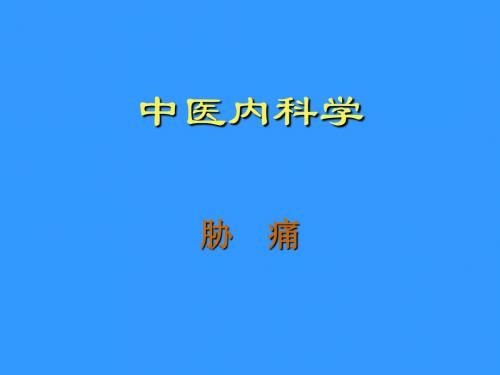 中医内科学

胁 痛